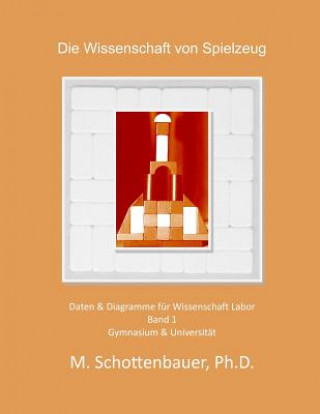 Die Wissenschaft von Spielzeug

Daten & Diagramme für Wissenschaft Labor
Band 1
Gymnasium & Universität

M. Schottenbauer, Ph.D.